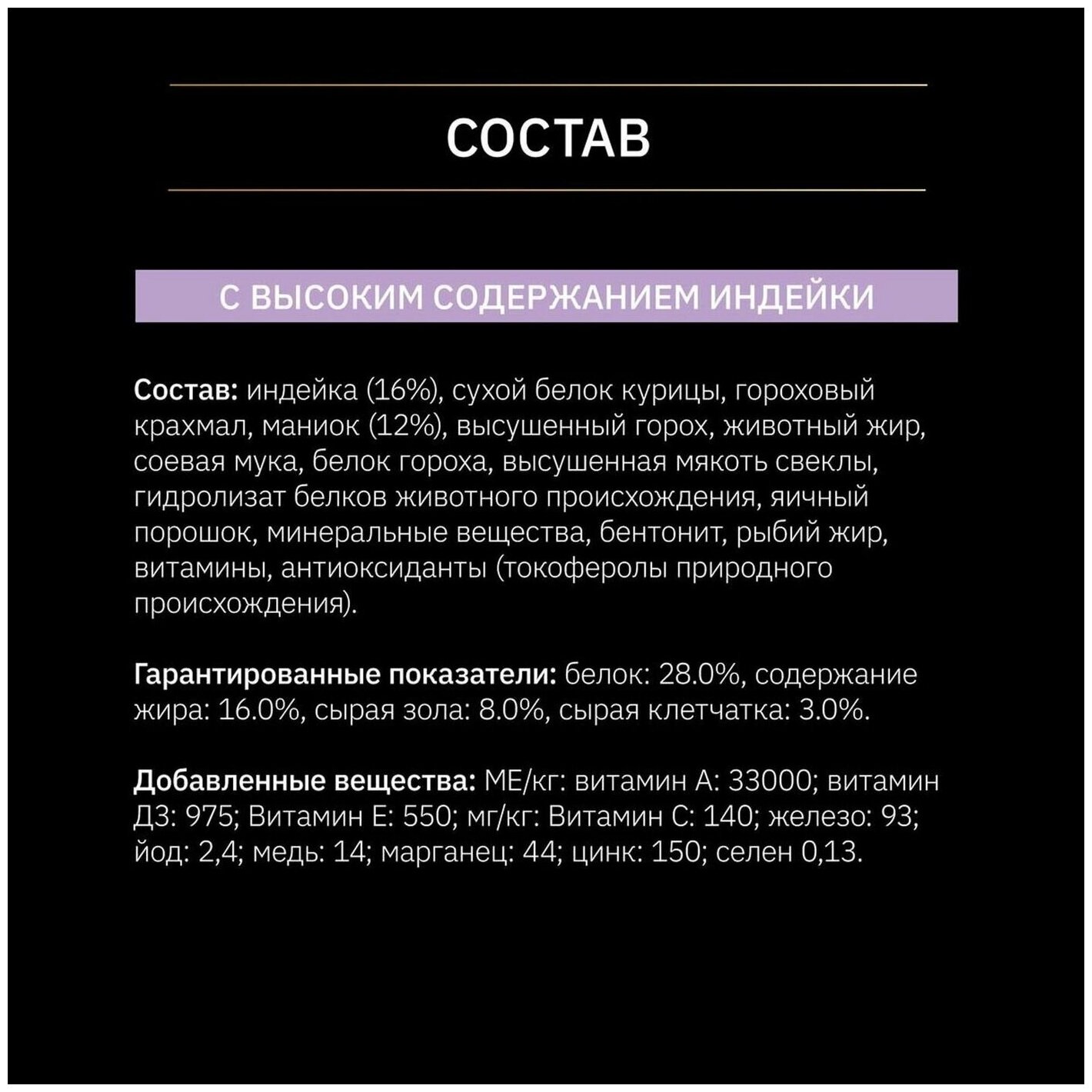 СОСТАВ

С ВЫСОКИМ СОДЕРЖАНИЕМ ИНДЕЙКИ

Состав: индейка (16%), сухой белок курицы, гороховый крахмал, маниок (12%), высушенный горох, животный жир, соевая мука, белок гороха, высушенная мякоть свеклы, гидролизат белков животного происхождения, яичный порошок, минеральные вещества, бентонит, рыбий жир, витамины, антиоксиданты (токоферолы природного происхождения).

Гарантированные показатели: белок: 28.0%, содержание жира: 16.0%, сырая зола: 8.0%, сырая клетчатка: 3.0%.

Добавленные вещества: МЕ/кг: витамин А: 33000; витамин Д3: 975; Витамин Е: 550; мг/кг: Витамин С: 140; железо: 93; йод: 2,4; медь: 14; марганец: 44; цинк: 150; селен 0,13.